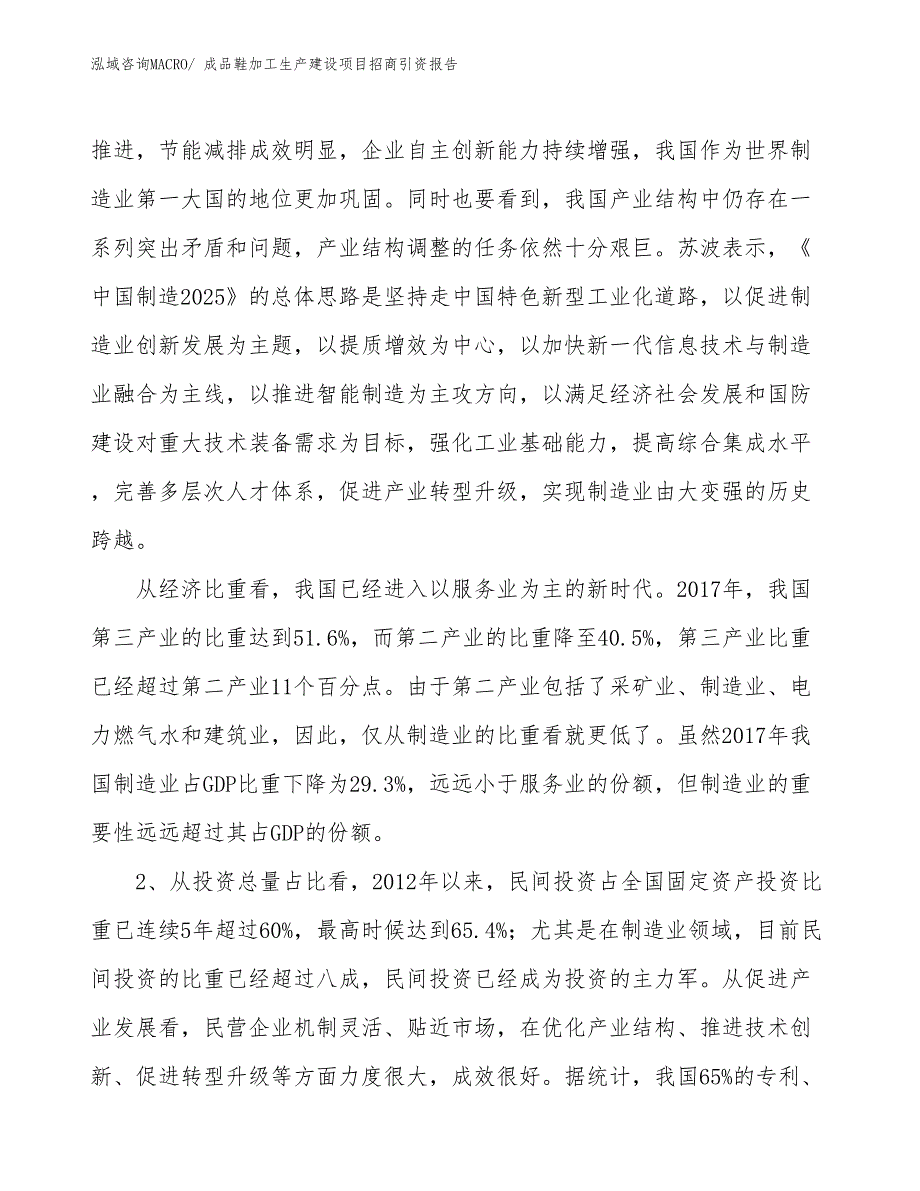 泓域咨询MACRO/ 成品鞋加工生产建设项目招商引资报告

推进，节能减排成效明显，企业自主创新能力持续增强，我国作为世界制造业第一大国的地位更加巩固。同时也要看到，我国产业结构中仍存在一系列突出矛盾和问题，产业结构调整的任务依然十分艰巨。苏波表示，《中国制造2025》的总体思路是坚持走中国特色新型工业化道路，以促进制造业创新发展为主题，以提质增效为中心，以加快新一代信息技术与制造业融合为主线，以推进智能制造为主攻方向，以满足经济社会发展和国防建设对重大技术装备需求为目标，强化工业基础能力，提高综合集成水平，完善多层次人才体系，促进产业转型升级，实现制造业由大变强的历史跨越。

从经济比重看，我国已经进入以服务业为主的新时代。2017年，我国第三产业的比重达到51.6%，而第二产业的比重降至40.5%，第三产业比重已经超过第二产业11个百分点。由于第二产业包括了采矿业、制造业、电力燃气水和建筑业，因此，仅从制造业的比重看就更低了。虽然2017年我国制造业占GDP比重下降为29.3%，远远小于服务业的份额，但制造业的重要性远远超过其占GDP的份额。

2、从投资总量占比看，2012年以来，民间投资占全国固定资产投资比重已连续5年超过60%，最高时候达到65.4%；尤其是在制造业领域，目前民间投资的比重已经超过八成，民间投资已经成为投资的主力军。从促进产业发展看，民营企业机制灵活、贴近市场，在优化产业结构、推进技术创新、促进转型升级等方面力度很大，成效很好。据统计，我国65%的专利、